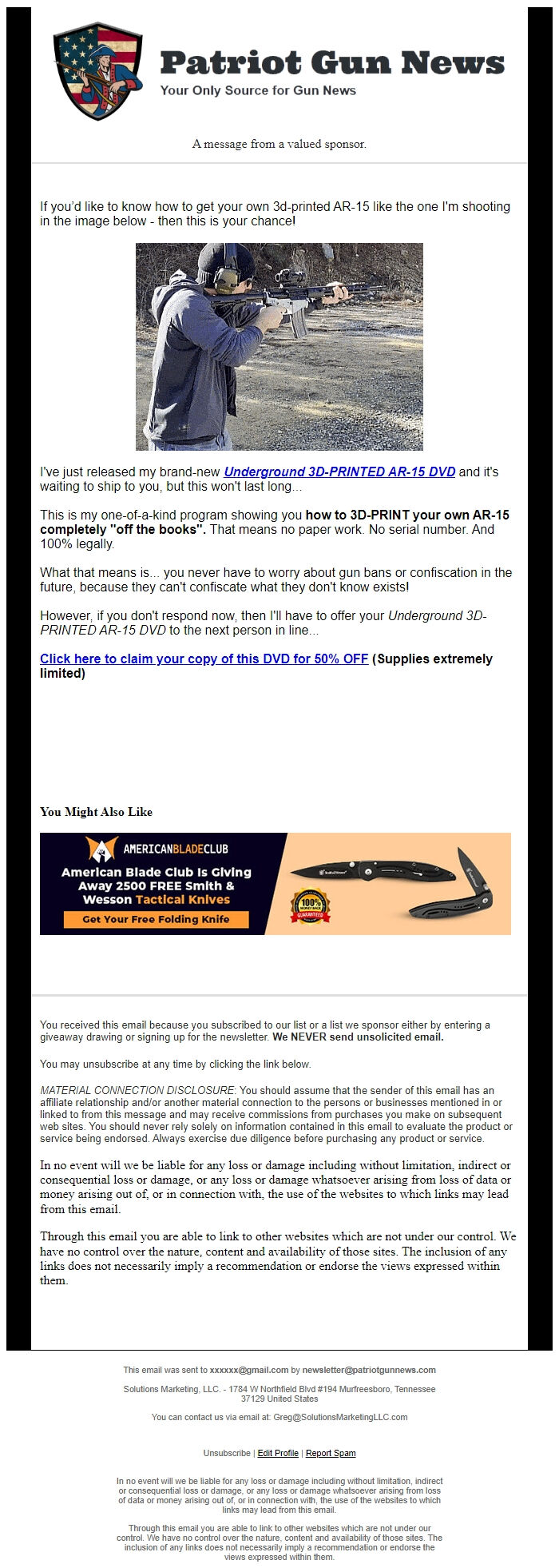 Patriot Gun News
Your Only Source for Gun News

A message from a valued sponsor.

If you'd like to know how to get your own 3d-printed AR-15 like the one I'm shooting in the image below - then this is your chance!

I've just released my brand-new Underground 3D-PRINTED AR-15 DVD and it's waiting to ship to you, but this won't last long...

This is my one-of-a-kind program showing you how to 3D-PRINT your own AR-15 completely "off the books". That means no paper work. No serial number. And 100% legally.

What that means is... you never have to worry about gun bans or confiscation in the future, because they can't confiscate what they don't know exists!

However, if you don't respond now, then I'll have to offer your Underground 3D-PRINTED AR-15 DVD to the next person in line...

Click here to claim your copy of this DVD for 50% OFF (Supplies extremely limited)

You Might Also Like

AMERICANBLADECLUB
American Blade Club Is Giving Away 2500 FREE Smith & Wesson Tactical Knives
Get Your Free Folding Knife
100% MONEY BACK GUARANTEED

You received this email because you subscribed to our list or a list we sponsor either by entering a giveaway drawing or signing up for the newsletter. We NEVER send unsolicited email.

You may unsubscribe at any time by clicking the link below.

MATERIAL CONNECTION DISCLOSURE: You should assume that the sender of this email has an affiliate relationship and/or another material connection to the persons or businesses mentioned in or linked to from this message and may receive commissions from purchases you make on subsequent web sites. You should never rely solely on information contained in this email to evaluate the product or service being endorsed. Always exercise due diligence before purchasing any product or service.

In no event will we be liable for any loss or damage including without limitation, indirect or consequential loss or damage, or any loss or damage whatsoever arising from loss of data or money arising out of, or in connection with, the use of the websites to which links may lead from this email.

Through this email you are able to link to other websites which are not under our control. We have no control over the nature, content and availability of those sites. The inclusion of any links does not necessarily imply a recommendation or endorse the views expressed within them.

This email was sent to xxxxxx@gmail.com by newsletter@patriotgunnews.com

Solutions Marketing, LLC. - 1784 W Northfield Blvd #194 Murfreesboro, Tennessee 37129 United States

You can contact us via email at: Greg@SolutionsMarketingLLC.com

Unsubscribe | Edit Profile | Report Spam

In no event will we be liable for any loss or damage including without limitation, indirect or consequential loss or damage, or any loss or damage whatsoever arising from loss of data or money arising out of, or in connection with, the use of the websites to which links may lead from this email.

Through this email you are able to link to other websites which are not under our control. We have no control over the nature, content and availability of those sites. The inclusion of any links does not necessarily imply a recommendation or endorse the views expressed within them.